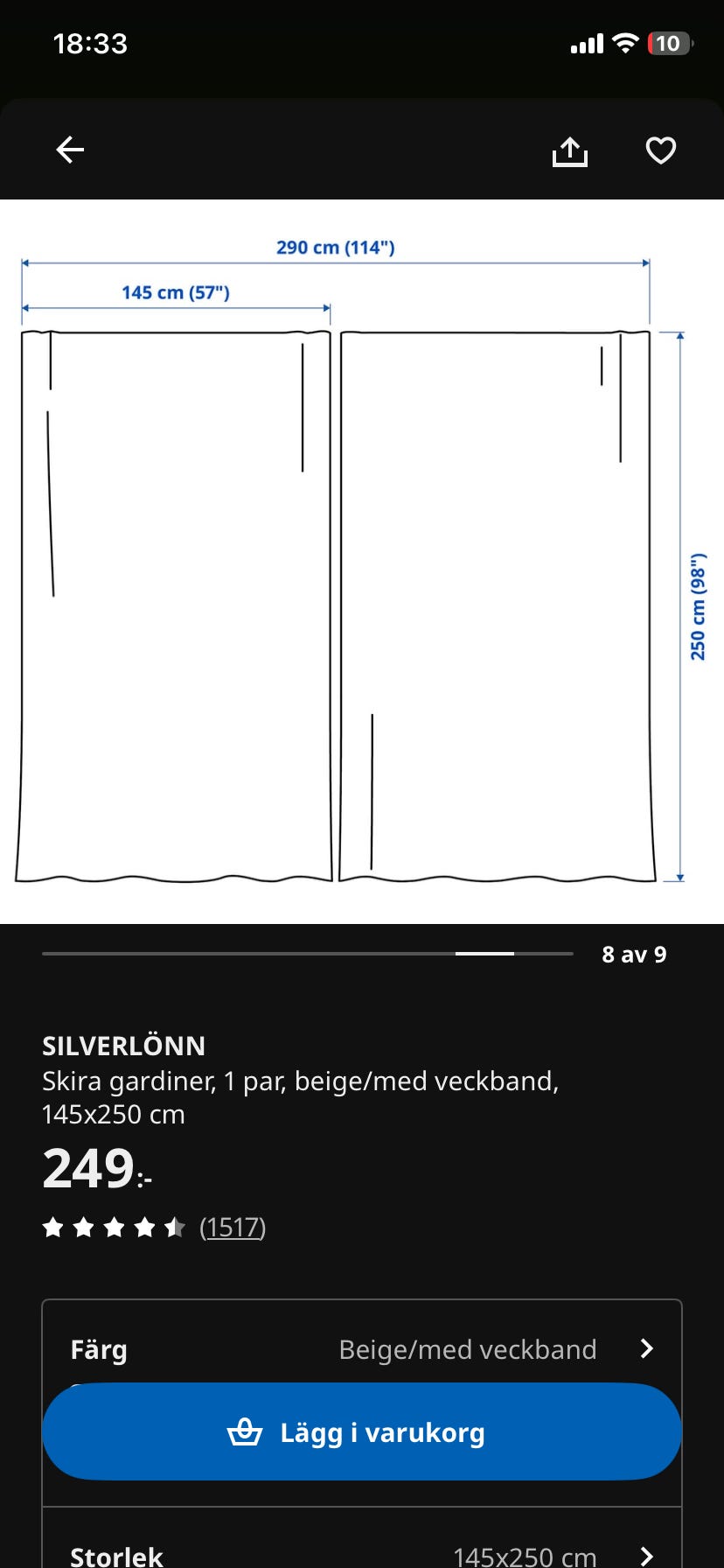 18:33

10

290 cm (114")

145 cm (57")

250 cm (98")

8 av 9

SILVERLÖNN
Skira gardiner, 1 par, beige/med veckband, 145x250 cm

249:-

(1517)

Färg
Beige/med veckband

Lägg i varukorg

Storlek
145x250 cm